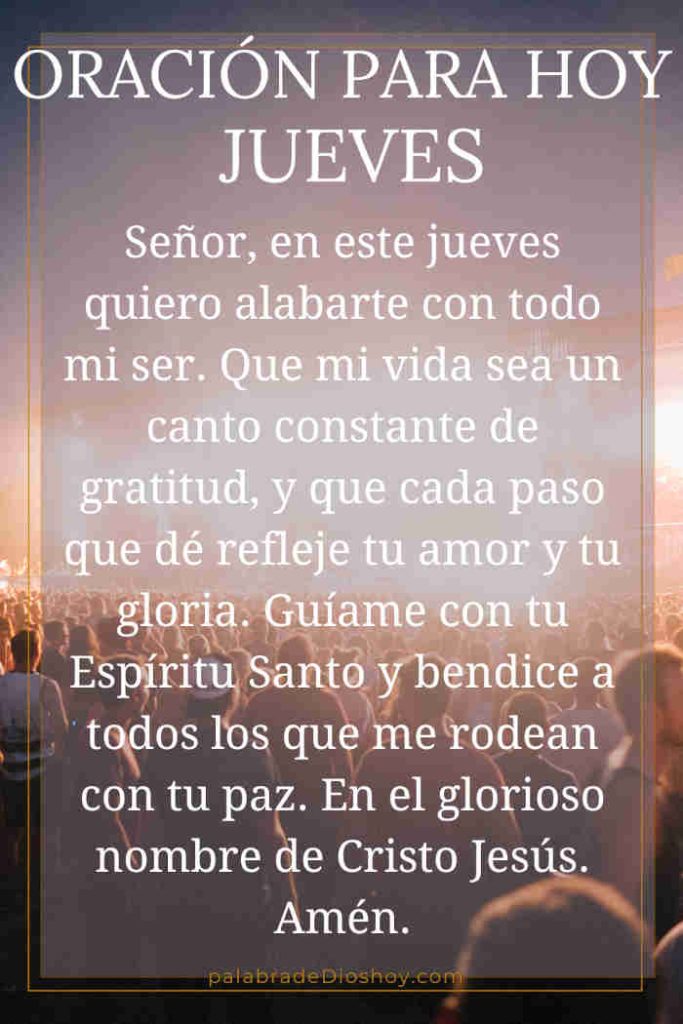 ORACIÓN PARA HOY JUEVES

Señor, en este jueves quiero alabarte con todo mi ser. Que mi vida sea un canto constante de gratitud, y que cada paso que dé refleje tu amor y tu gloria. Guíame con tu Espíritu Santo y bendice a todos los que me rodean con tu paz. En el glorioso nombre de Cristo Jesús. Amén.

palabradeDioshoy.com